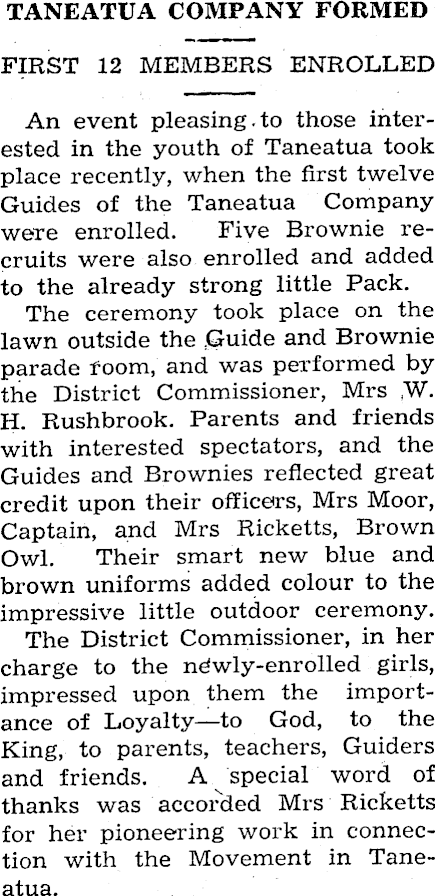 TANEATUA COMPANY FORMED

FIRST 12 MEMBERS ENROLLED

An event pleasing to those interested in the youth of Taneatua took place recently, when the first twelve Guides of the Taneatua Company were enrolled. Five Brownie recruits were also enrolled and added to the already strong little Pack.

The ceremony took place on the lawn outside the Guide and Brownie parade room, and was performed by the District Commissioner, Mrs W. H. Rushbrook. Parents and friends with interested spectators, and the Guides and Brownies reflected great credit upon their officers, Mrs Moor, Captain, and Mrs Ricketts, Brown Owl. Their smart new blue and brown uniforms added colour to the impressive little outdoor ceremony.

The District Commissioner, in her charge to the newly-enrolled girls, impressed upon them the importance of Loyalty—to God, to the King, to parents, teachers, Guiders and friends. A special word of thanks was accorded Mrs Ricketts for her pioneering work in connection with the Movement in Taneatua.